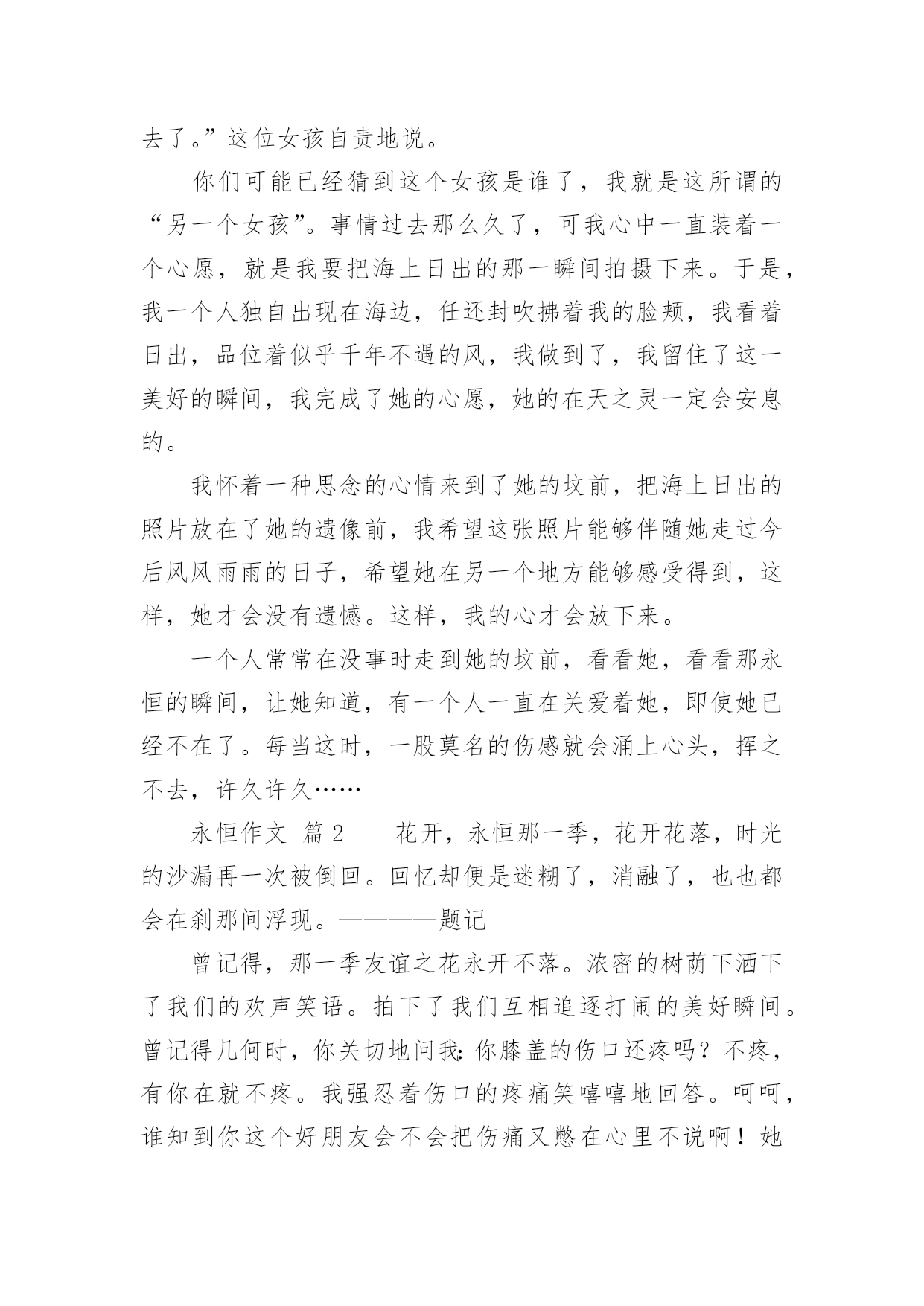 去了。”这位女孩自责地说。

你们可能已经猜到这个女孩是谁了，我就是这所谓的“另一个女孩”。事情过去那么久了，可我心中一直装着一个心愿，就是我要把海上日出的那一瞬间拍摄下来。于是，我一个人独自出现在海边，任还封吹拂着我的脸颊，我看着日出，品位着似乎千年不遇的风，我做到了，我留住了这一美好的瞬间，我完成了她的心愿，她的在天之灵一定会安息的。

我怀着一种思念的心情来到了她的坟前，把海上日出的照片放在了她的遗像前，我希望这张照片能够伴随她走过今后风风雨雨的日子，希望她在另一个地方能够感受得到，这样，她才会没有遗憾。这样，我的心才会放下来。

一个人常常在没事时走到她的坟前，看看她，看看那永恒的瞬间，让她知道，有一个人一直在关爱着她，即使她已经不在了。每当这时，一股莫名的伤感就会涌上心头，挥之不去，许久许久……

永恒作文 篇2　　花开，永恒那一季，花开花落，时光的沙漏再一次被倒回。回忆却便是迷糊了，消融了，也也都会在刹那间浮现。————题记

曾记得，那一季友谊之花永开不落。浓密的树荫下洒下了我们的欢声笑语。拍下了我们互相追逐打闹的美好瞬间。曾记得几何时，你关切地问我：你膝盖的伤口还疼吗？不疼，有你在就不疼。我强忍着伤口的疼痛笑嘻嘻地回答。呵呵，谁知到你这个好朋友会不会把伤痛又憋在心里不说啊！她